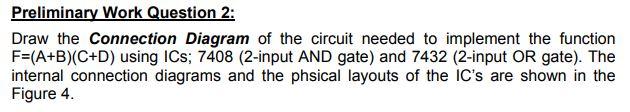 Preliminary Work Question 2:

Draw the Connection Diagram of the circuit needed to implement the function F=(A+B)(C+D) using ICs; 7408 (2-input AND gate) and 7432 (2-input OR gate). The internal connection diagrams and the phsical layouts of the IC's are shown in the Figure 4.